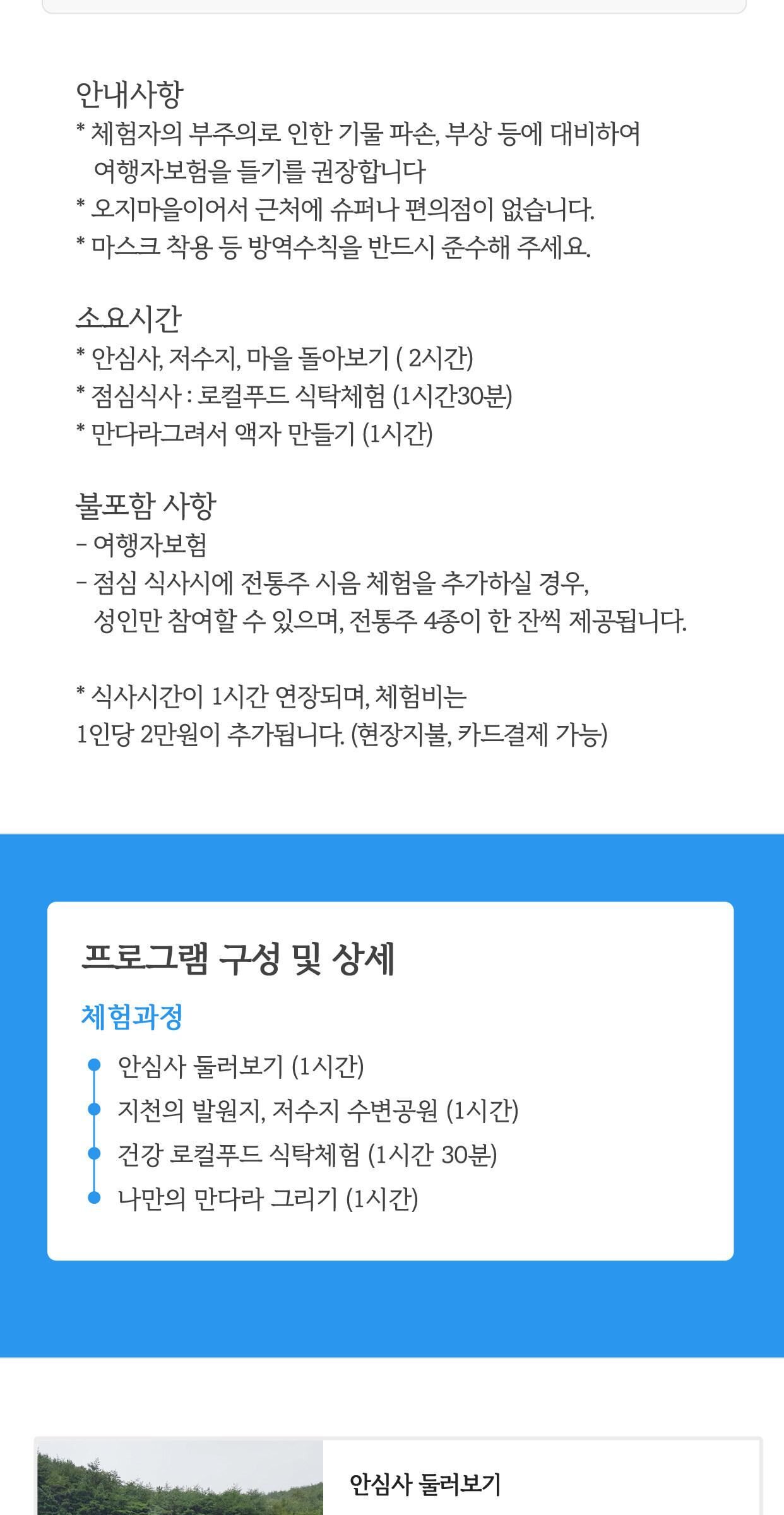 안내사항
* 체험자의 부주의로 인한 기물 파손, 부상 등에 대비하여 여행자보험을 들기를 권장합니다
* 오지마을이어서 근처에 슈퍼나 편의점이 없습니다.
* 마스크 착용 등 방역수칙을 반드시 준수해 주세요.

소요시간
* 안심사, 저수지, 마을 돌아보기 ( 2시간)
* 점심식사 : 로컬푸드 식탁체험 (1시간30분)
* 만다라그려서 액자 만들기 (1시간)

불포함 사항
- 여행자보험
- 점심 식사시에 전통주 시음 체험을 추가하실 경우, 성인만 참여할 수 있으며, 전통주 4종이 한 잔씩 제공됩니다.

* 식사시간이 1시간 연장되며, 체험비는
1인당 2만원이 추가됩니다. (현장지불, 카드결제 가능)

프로그램 구성 및 상세
체험과정
안심사 둘러보기 (1시간)
지천의 발원지, 저수지 수변공원 (1시간)
건강 로컬푸드 식탁체험 (1시간 30분)
나만의 만다라 그리기 (1시간)

안심사 둘러보기